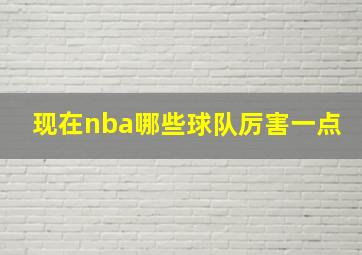 现在nba哪些球队厉害一点